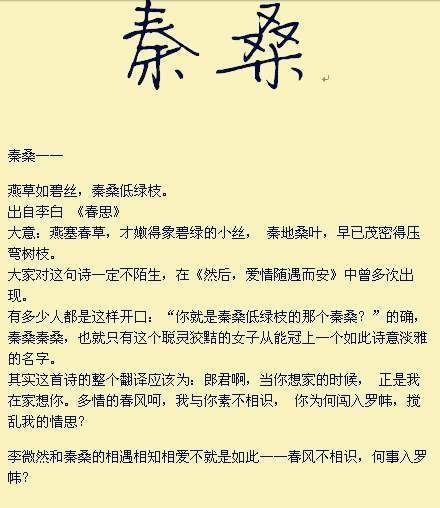 秦桑

秦桑——

燕草如碧丝，秦桑低绿枝。
出自李白 《春思》
大意：燕塞春草，才嫩得象碧绿的小丝， 秦地桑叶，早已茂密得压弯树枝。
大家对这句诗一定不陌生，在《然后，爱情随遇而安》中曾多次出现。
有多少人都是这样开口：“你就是秦桑低绿枝的那个秦桑？”的确，秦桑秦桑，也就只有这个聪灵狡黠的女子从能冠上一个如此诗意淡雅的名字。
其实这首诗的整个翻译应该为：郎君啊，当你想家的时候， 正是我在家想你。多情的春风呵，我与你素不相识， 你为何闯入罗帏，搅乱我的情思？

李微然和秦桑的相遇相知相爱不就是如此——春风不相识，何事入罗帏？